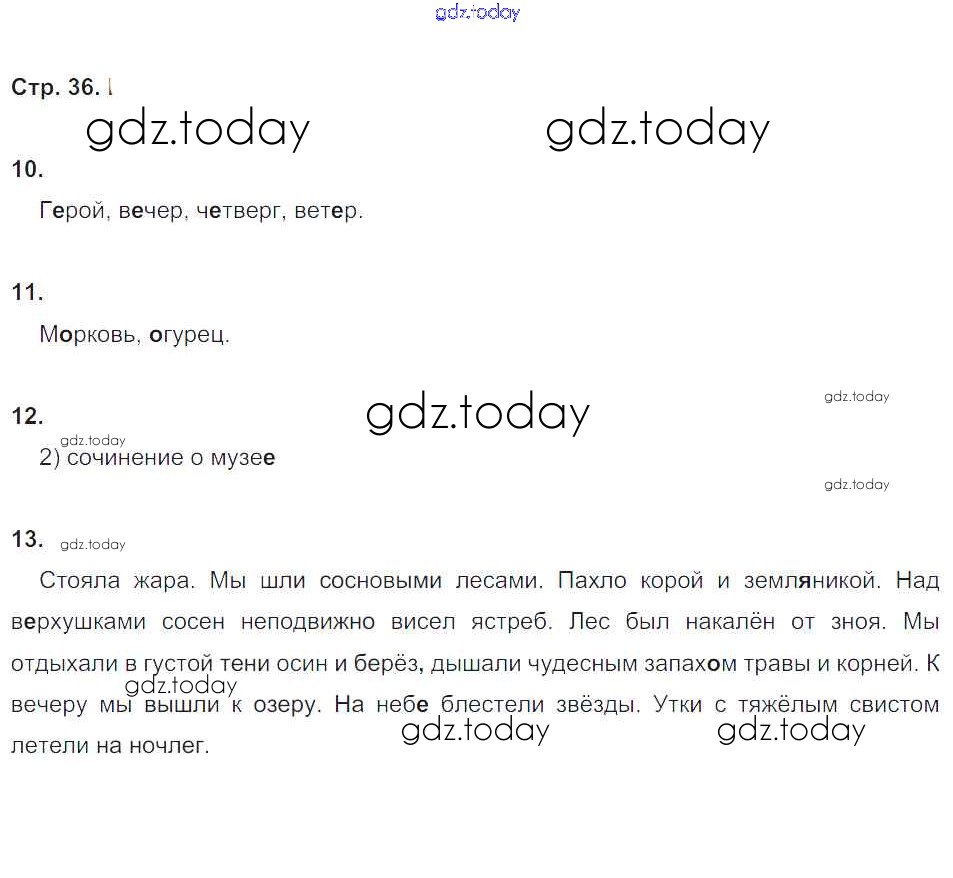 Стр. 36.

10.

Герой, вечер, четверг, ветер.

11.

Морковь, огурец.

12.

2) сочинение о музее

13.

Стояла жара. Мы шли сосновыми лесами. Пахло корой и земляникой. Над верхушками сосен неподвижно висел ястреб. Лес был накалён от зноя. Мы отдыхали в густой тени осин и берёз, дышали чудесным запахом травы и корней. К вечеру мы вышли к озеру. На небе блестели звёзды. Утки с тяжёлым свистом летели на ночлег.

gdz.today